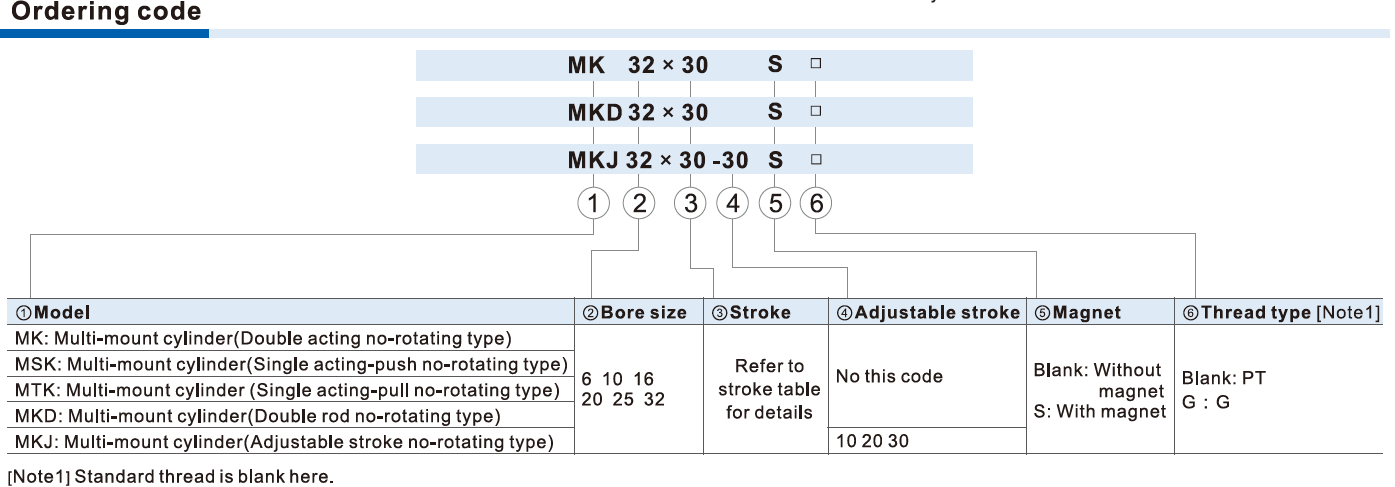 Ordering code

MK 32 × 30 S □

MKD 32 × 30 S □

MKJ 32 × 30 -30 S □

1 2 3 4 5 6

| ①Model | ②Bore size | ③Stroke | ④Adjustable stroke | ⑤Magnet | ⑥Thread type [Note1] |
|---|---|---|---|---|---|
| MK: Multi-mount cylinder(Double acting no-rotating type) | 6 10 16 20 25 32 | Refer to stroke table for details | No this code | Blank: Without magnet S: With magnet | Blank: PT G : G |
| MSK: Multi-mount cylinder(Single acting-push no-rotating type) | | | | | |
| MTK: Multi-mount cylinder (Single acting-pull no-rotating type) | | | | | |
| MKD: Multi-mount cylinder(Double rod no-rotating type) | | | | | |
| MKJ: Multi-mount cylinder(Adjustable stroke no-rotating type) | | | 10 20 30 | | |

[Note1] Standard thread is blank here.